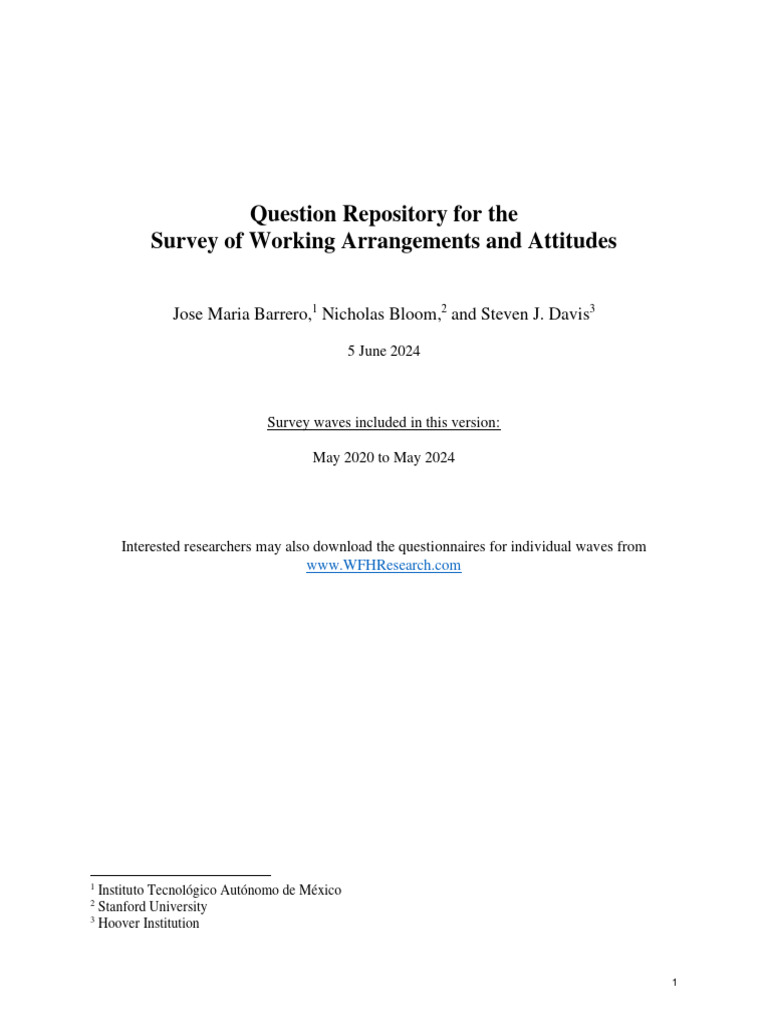 Question Repository for the
Survey of Working Arrangements and Attitudes

Jose Maria Barrero,$^1$ Nicholas Bloom,$^2$ and Steven J. Davis$^3$

5 June 2024

Survey waves included in this version:

May 2020 to May 2024

Interested researchers may also download the questionnaires for individual waves from www.WFHResearch.com

$^1$ Instituto Tecnológico Autónomo de México
$^2$ Stanford University
$^3$ Hoover Institution

1